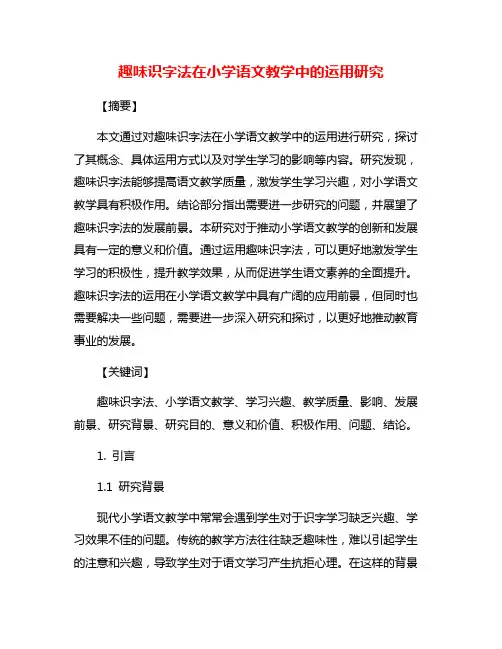 趣味识字法在小学语文教学中的运用研究

【摘要】

本文通过对趣味识字法在小学语文教学中的运用进行研究，探讨了其概念、具体运用方式以及对学生学习的影响等内容。研究发现，趣味识字法能够提高语文教学质量，激发学生学习兴趣，对小学语文教学具有积极作用。结论部分指出需要进一步研究的问题，并展望了趣味识字法的发展前景。本研究对于推动小学语文教学的创新和发展具有一定的意义和价值。通过运用趣味识字法，可以更好地激发学生学习的积极性，提升教学效果，从而促进学生语文素养的全面提升。趣味识字法的运用在小学语文教学中具有广阔的应用前景，但同时也需要解决一些问题，需要进一步深入研究和探讨，以更好地推动教育事业的发展。

【关键词】

趣味识字法、小学语文教学、学习兴趣、教学质量、影响、发展前景、研究背景、研究目的、意义和价值、积极作用、问题、结论。

1. 引言

1.1 研究背景

现代小学语文教学中常常会遇到学生对于识字学习缺乏兴趣、学习效果不佳的问题。传统的教学方法往往缺乏趣味性，难以引起学生的注意和兴趣，导致学生对于语文学习产生抗拒心理。在这样的背景